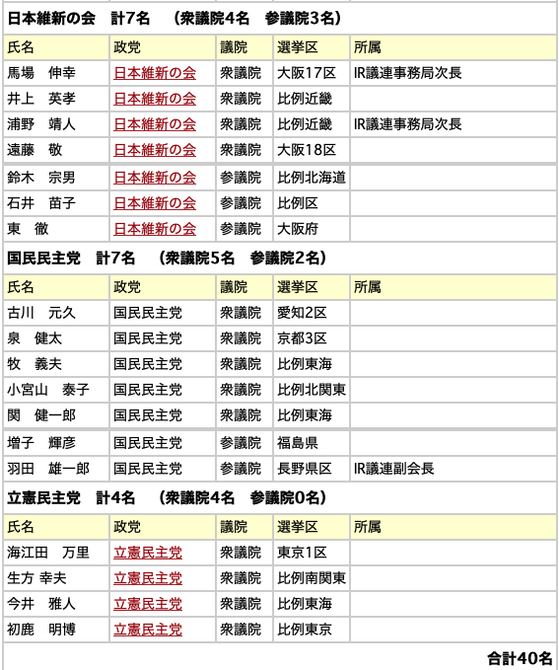 日本維新の会　計7名　（衆議院4名　参議院3名）

| 氏名 | 政党 | 議院 | 選挙区 | 所属 |
|---|---|---|---|---|
| 馬場　伸幸 | 日本維新の会 | 衆議院 | 大阪17区 | IR議連事務局次長 |
| 井上　英孝 | 日本維新の会 | 衆議院 | 比例近畿 | |
| 浦野　靖人 | 日本維新の会 | 衆議院 | 比例近畿 | IR議連事務局次長 |
| 遠藤　敬 | 日本維新の会 | 衆議院 | 大阪18区 | |
| 鈴木　宗男 | 日本維新の会 | 参議院 | 比例北海道 | |
| 石井　苗子 | 日本維新の会 | 参議院 | 比例区 | |
| 東　徹 | 日本維新の会 | 参議院 | 大阪府 | |

国民民主党　計7名　（衆議院5名　参議院2名）

| 氏名 | 政党 | 議院 | 選挙区 | 所属 |
|---|---|---|---|---|
| 古川　元久 | 国民民主党 | 衆議院 | 愛知2区 | |
| 泉　健太 | 国民民主党 | 衆議院 | 京都3区 | |
| 牧　義夫 | 国民民主党 | 衆議院 | 比例東海 | |
| 小宮山　泰子 | 国民民主党 | 衆議院 | 比例北関東 | |
| 関　健一郎 | 国民民主党 | 衆議院 | 比例東海 | |
| 増子　輝彦 | 国民民主党 | 参議院 | 福島県 | |
| 羽田　雄一郎 | 国民民主党 | 参議院 | 長野県区 | IR議連副会長 |

立憲民主党　計4名　（衆議院4名　参議院0名）

| 氏名 | 政党 | 議院 | 選挙区 | 所属 |
|---|---|---|---|---|
| 海江田　万里 | 立憲民主党 | 衆議院 | 東京1区 | |
| 生方　幸夫 | 立憲民主党 | 衆議院 | 比例南関東 | |
| 今井　雅人 | 立憲民主党 | 衆議院 | 比例東海 | |
| 初鹿　明博 | 立憲民主党 | 衆議院 | 比例東京 | |

合計40名